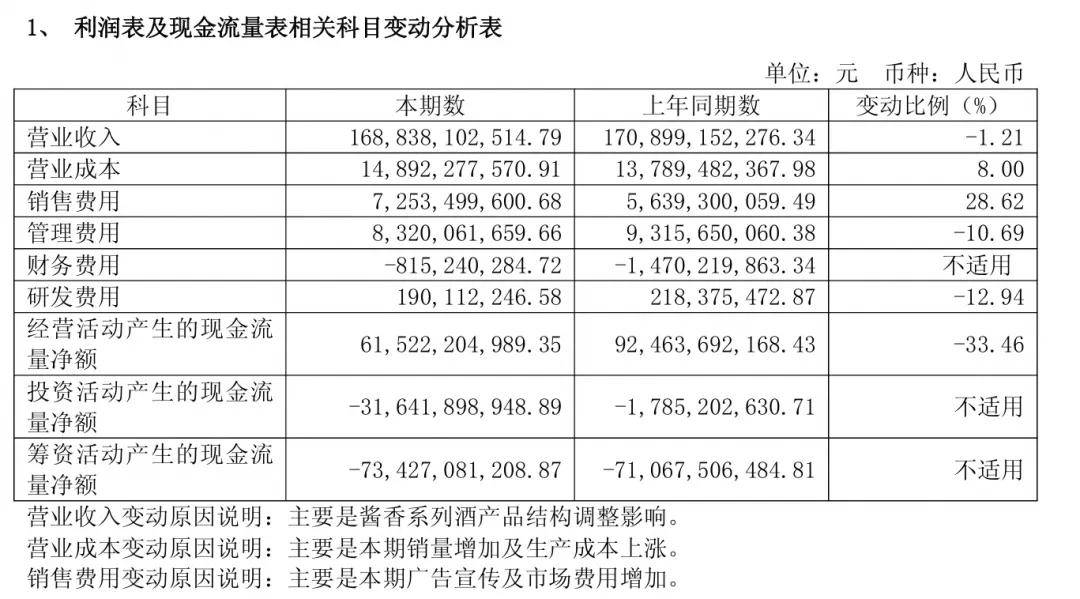 1、 利润表及现金流量表相关科目变动分析表

单位：元 币种：人民币

| 科目 | 本期数 | 上年同期数 | 变动比例（%） |
|---|---|---|---|
| 营业收入 | 168,838,102,514.79 | 170,899,152,276.34 | -1.21 |
| 营业成本 | 14,892,277,570.91 | 13,789,482,367.98 | 8.00 |
| 销售费用 | 7,253,499,600.68 | 5,639,300,059.49 | 28.62 |
| 管理费用 | 8,320,061,659.66 | 9,315,650,060.38 | -10.69 |
| 财务费用 | -815,240,284.72 | -1,470,219,863.34 | 不适用 |
| 研发费用 | 190,112,246.58 | 218,375,472.87 | -12.94 |
| 经营活动产生的现金流量净额 | 61,522,204,989.35 | 92,463,692,168.43 | -33.46 |
| 投资活动产生的现金流量净额 | -31,641,898,948.89 | -1,785,202,630.71 | 不适用 |
| 筹资活动产生的现金流量净额 | -73,427,081,208.87 | -71,067,506,484.81 | 不适用 |

营业收入变动原因说明：主要是酱香系列酒产品结构调整影响。
营业成本变动原因说明：主要是本期销量增加及生产成本上涨。
销售费用变动原因说明：主要是本期广告宣传及市场费用增加。